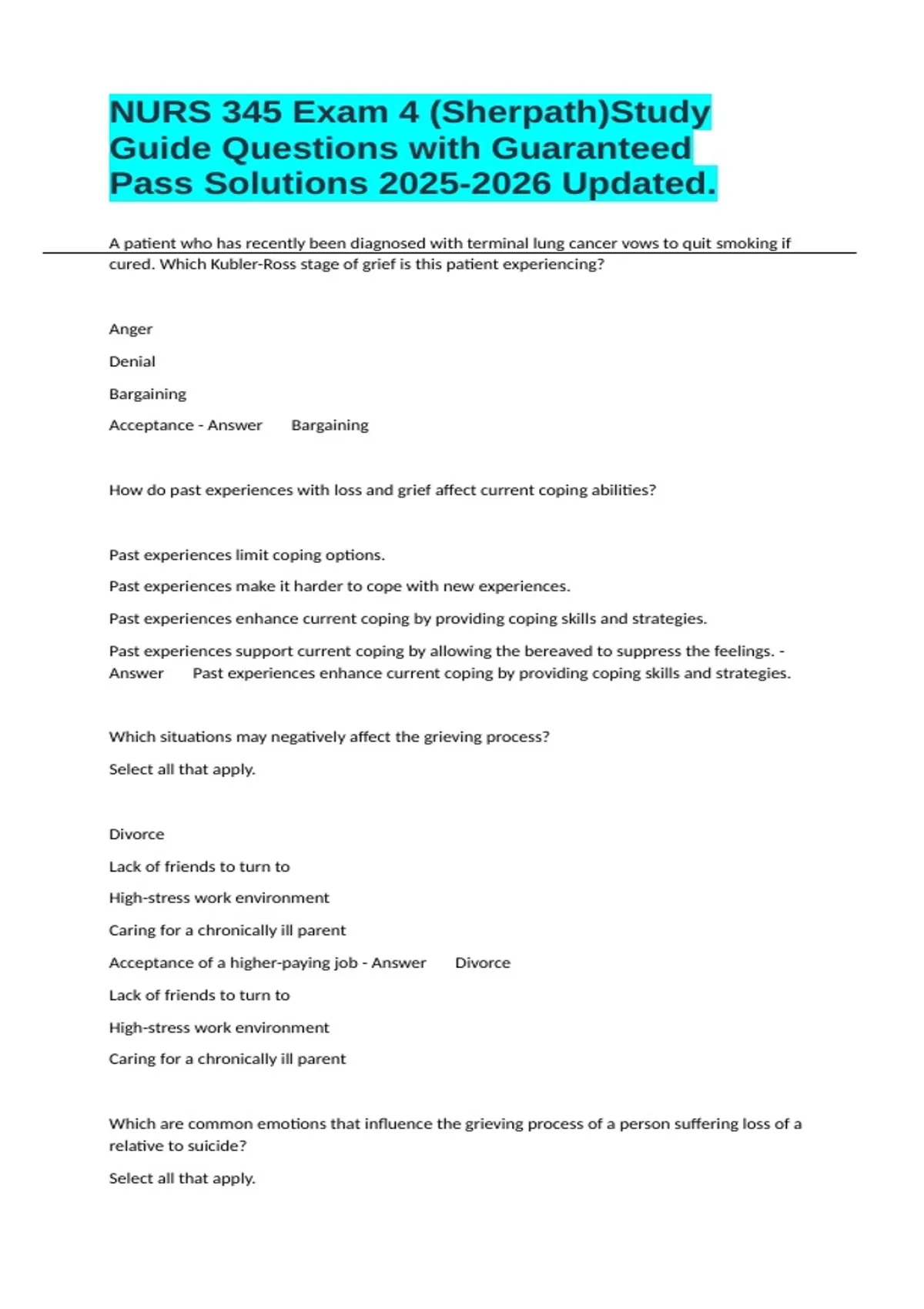 NURS 345 Exam 4 (Sherpath)Study Guide Questions with Guaranteed Pass Solutions 2025-2026 Updated.

A patient who has recently been diagnosed with terminal lung cancer vows to quit smoking if cured. Which Kubler-Ross stage of grief is this patient experiencing?

Anger

Denial

Bargaining

Acceptance - Answer Bargaining

How do past experiences with loss and grief affect current coping abilities?

Past experiences limit coping options.

Past experiences make it harder to cope with new experiences.

Past experiences enhance current coping by providing coping skills and strategies.

Past experiences support current coping by allowing the bereaved to suppress the feelings. - Answer Past experiences enhance current coping by providing coping skills and strategies.

Which situations may negatively affect the grieving process?

Select all that apply.

Divorce

Lack of friends to turn to

High-stress work environment

Caring for a chronically ill parent

Acceptance of a higher-paying job - Answer Divorce

Lack of friends to turn to

High-stress work environment

Caring for a chronically ill parent

Which are common emotions that influence the grieving process of a person suffering loss of a relative to suicide?

Select all that apply.